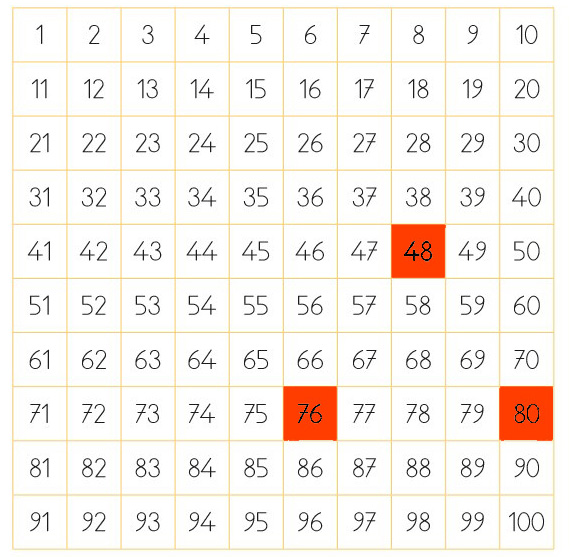 | 1 | 2 | 3 | 4 | 5 | 6 | 7 | 8 | 9 | 10 |
|---|---|---|---|---|---|---|---|---|---|
| 11 | 12 | 13 | 14 | 15 | 16 | 17 | 18 | 19 | 20 |
| 21 | 22 | 23 | 24 | 25 | 26 | 27 | 28 | 29 | 30 |
| 31 | 32 | 33 | 34 | 35 | 36 | 37 | 38 | 39 | 40 |
| 41 | 42 | 43 | 44 | 45 | 46 | 47 | 48 | 49 | 50 |
| 51 | 52 | 53 | 54 | 55 | 56 | 57 | 58 | 59 | 60 |
| 61 | 62 | 63 | 64 | 65 | 66 | 67 | 68 | 69 | 70 |
| 71 | 72 | 73 | 74 | 75 | 76 | 77 | 78 | 79 | 80 |
| 81 | 82 | 83 | 84 | 85 | 86 | 87 | 88 | 89 | 90 |
| 91 | 92 | 93 | 94 | 95 | 96 | 97 | 98 | 99 | 100 |